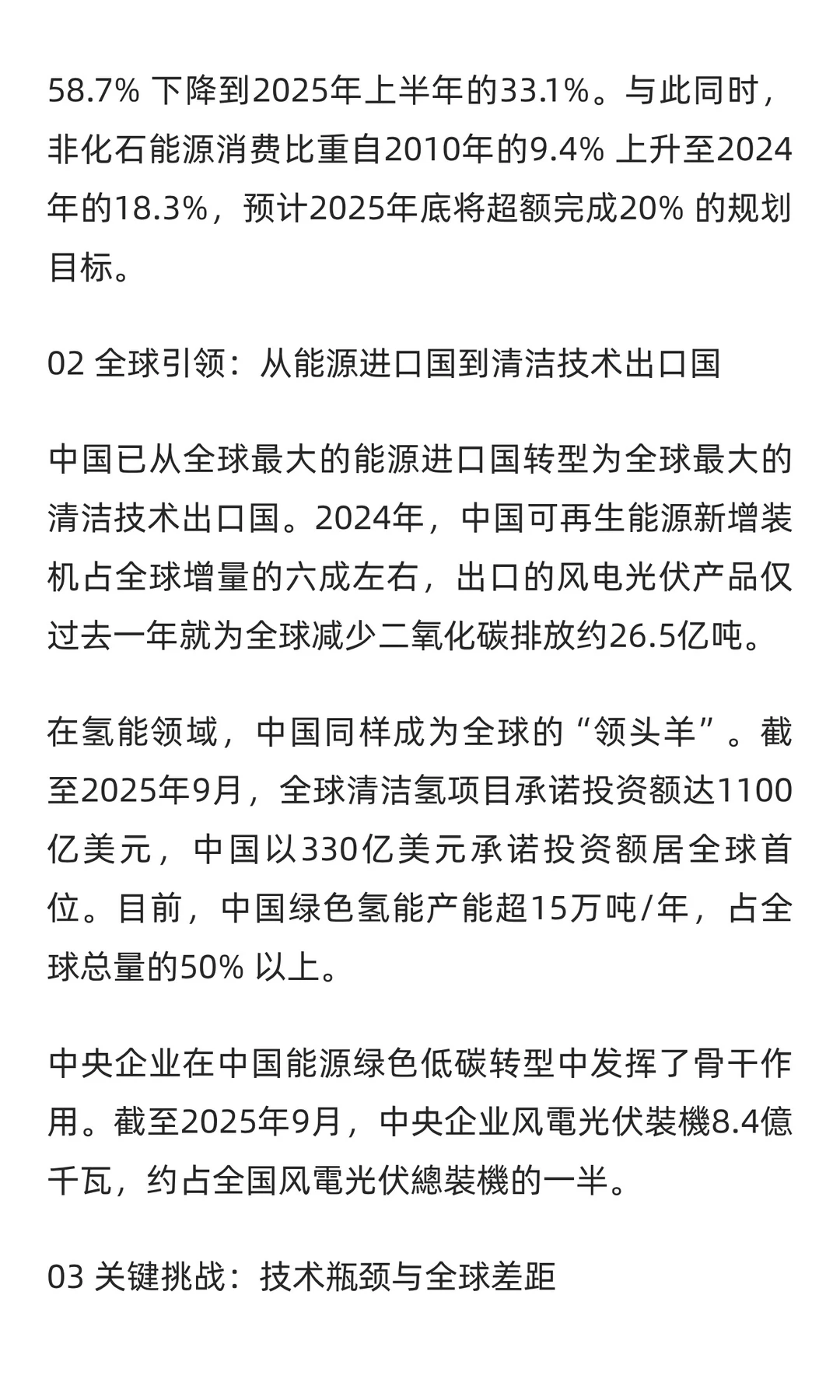 58.7% 下降到2025年上半年的33.1%。与此同时，非化石能源消费比重自2010年的9.4% 上升至2024年的18.3%，预计2025年底将超额完成20% 的规划目标。

02 全球引领：从能源进口国到清洁技术出口国

中国已从全球最大的能源进口国转型为全球最大的清洁技术出口国。2024年，中国可再生能源新增装机占全球增量的六成左右，出口的风电光伏产品仅过去一年就为全球减少二氧化碳排放约26.5亿吨。

在氢能领域，中国同样成为全球的“领头羊”。截至2025年9月，全球清洁氢项目承诺投资额达1100亿美元，中国以330亿美元承诺投资额居全球首位。目前，中国绿色氢能产能超15万吨/年，占全球总量的50% 以上。

中央企业在中国能源绿色低碳转型中发挥了骨干作用。截至2025年9月，中央企业风電光伏裝機8.4億千瓦，约占全国风電光伏總裝機的一半。

03 关键挑战：技术瓶颈与全球差距